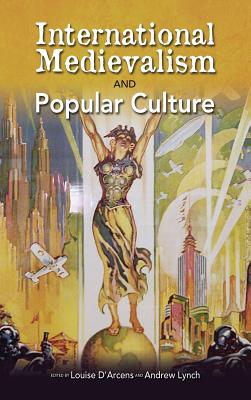 International Medievalism AND Popular Culture

EDITED BY Louise D'Arcens AND Andrew Lynch